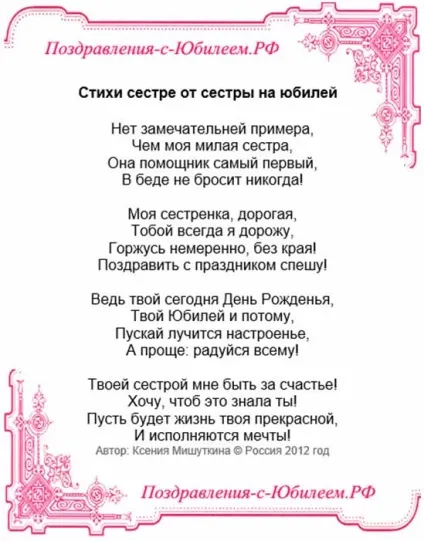 Поздравления-с-Юбилеем.РФ

Стихи сестре от сестры на юбилей

Нет замечательней примера,
Чем моя милая сестра,
Она помощник самый первый,
В беде не бросит никогда!

Моя сестренка, дорогая,
Тобой всегда я дорожу,
Горжусь немеренно, без края!
Поздравить с праздником спешу!

Ведь твой сегодня День Рожденья,
Твой Юбилей и потому,
Пускай лучится настроенье,
А проще: радуйся всему!

Твоей сестрой мне быть за счастье!
Хочу, чтоб это знала ты!
Пусть будет жизнь твоя прекрасной,
И исполняются мечты!
Автор: Ксения Мишуткина © Россия 2012 год

Поздравления-с-Юбилеем.РФ